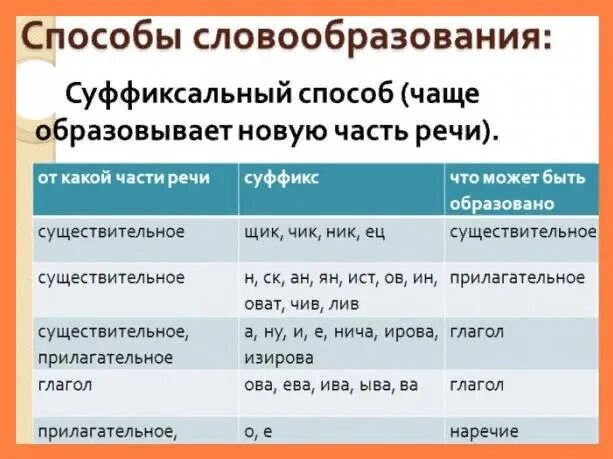 Способы словообразования:

Суффиксальный способ (чаще образовывает новую часть речи).

| от какой части речи | суффикс | что может быть образовано |
|---|---|---|
| существительное | щик, чик, ник, ец | существительное |
| существительное | н, ск, ан, ян, ист, ов, ин, оват, чив, лив | прилагательное |
| существительное, прилагательное | а, ну, и, е, нича, ирова, изирова | глагол |
| глагол | ова, ева, ива, ыва, ва | глагол |
| прилагательное, | о, е | наречие |